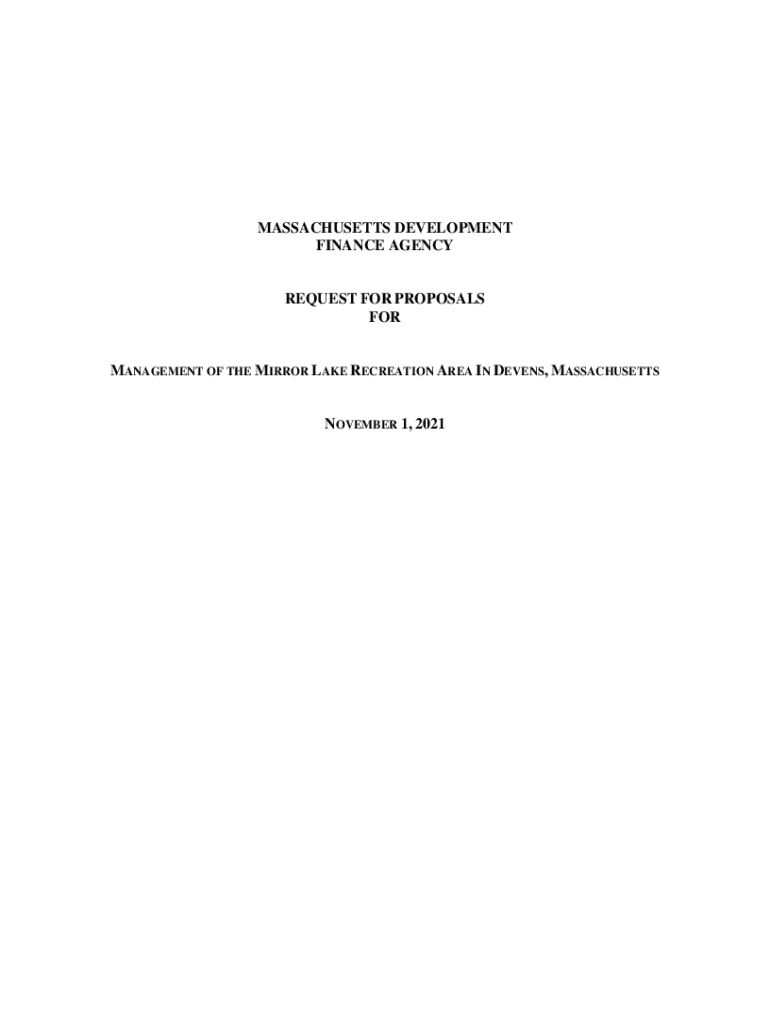 MASSACHUSETTS DEVELOPMENT
FINANCE AGENCY

REQUEST FOR PROPOSALS
FOR

MANAGEMENT OF THE MIRROR LAKE RECREATION AREA IN DEVENS, MASSACHUSETTS

NOVEMBER 1, 2021